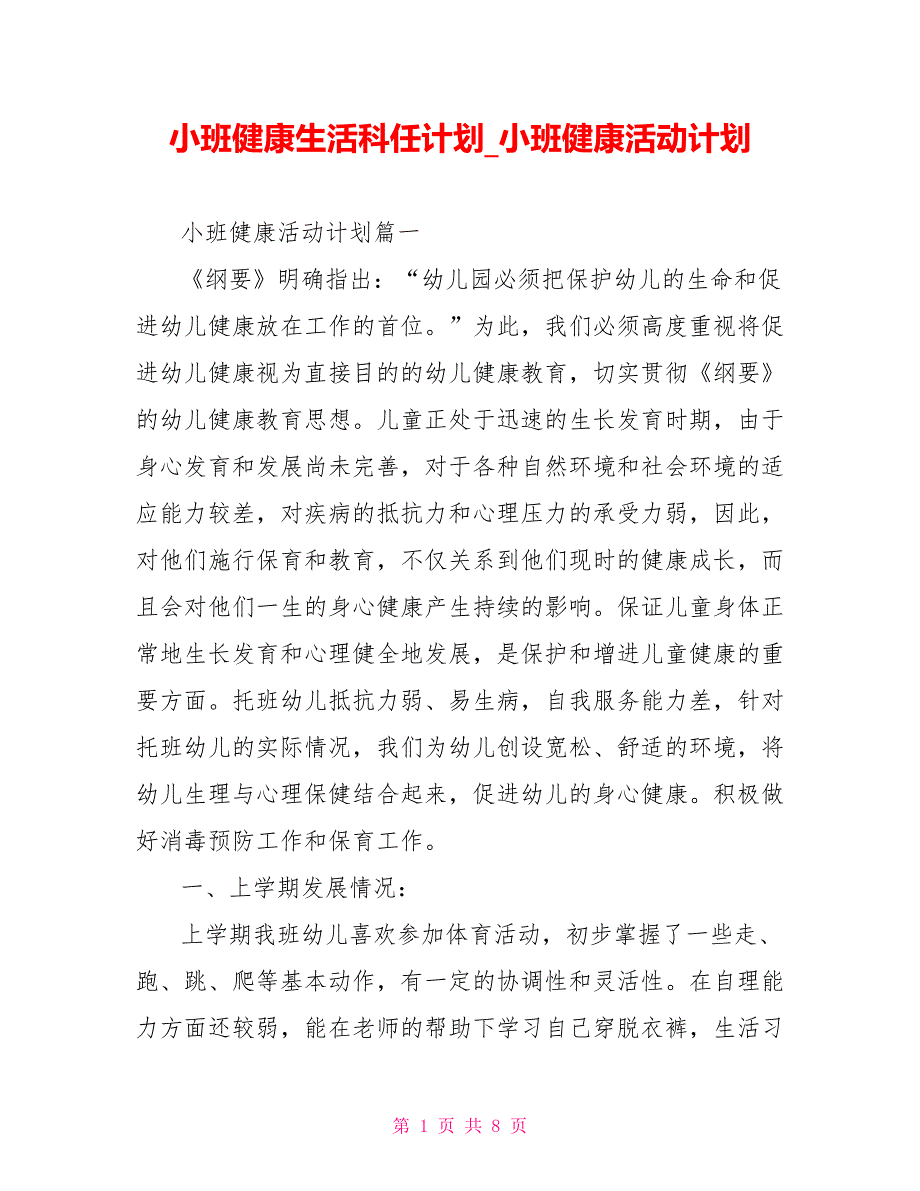 小班健康生活科任计划_小班健康活动计划

小班健康活动计划篇一

《纲要》明确指出：“幼儿园必须把保护幼儿的生命和促进幼儿健康放在工作的首位。”为此，我们必须高度重视将促进幼儿健康视为直接目的的幼儿健康教育，切实贯彻《纲要》的幼儿健康教育思想。儿童正处于迅速的生长发育时期，由于身心发育和发展尚未完善，对于各种自然环境和社会环境的适应能力较差，对疾病的抵抗力和心理压力的承受力弱，因此，对他们施行保育和教育，不仅关系到他们现时的健康成长，而且会对他们一生的身心健康产生持续的影响。保证儿童身体正常地生长发育和心理健全地发展，是保护和增进儿童健康的重要方面。托班幼儿抵抗力弱、易生病，自我服务能力差，针对托班幼儿的实际情况，我们为幼儿创设宽松、舒适的环境，将幼儿生理与心理保健结合起来，促进幼儿的身心健康。积极做好消毒预防工作和保育工作。

一、上学期发展情况：

上学期我班幼儿喜欢参加体育活动，初步掌握了一些走、跑、跳、爬等基本动作，有一定的协调性和灵活性。在自理能力方面还较弱，能在老师的帮助下学习自己穿脱衣裤，生活习

第 1 页 共 8 页